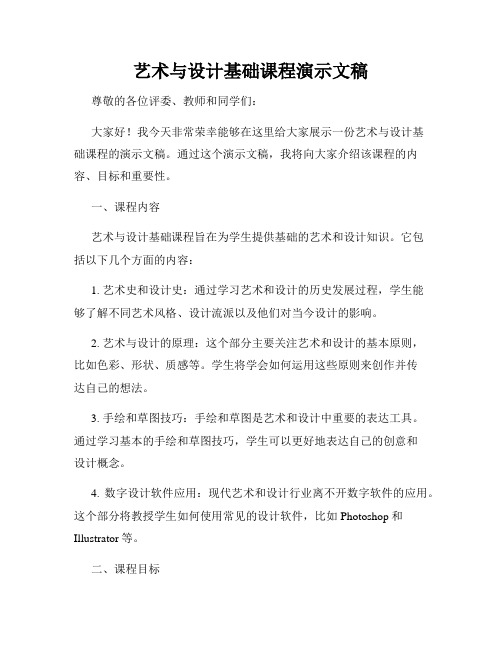 艺术与设计基础课程演示文稿

尊敬的各位评委、教师和同学们：

大家好！我今天非常荣幸能够在这里给大家展示一份艺术与设计基础课程的演示文稿。通过这个演示文稿，我将向大家介绍该课程的内容、目标和重要性。

一、课程内容

艺术与设计基础课程旨在为学生提供基础的艺术和设计知识。它包括以下几个方面的内容：

1. 艺术史和设计史：通过学习艺术和设计的历史发展过程，学生能够了解不同艺术风格、设计流派以及他们对当今设计的影响。

2. 艺术与设计的原理：这个部分主要关注艺术和设计的基本原则，比如色彩、形状、质感等。学生将学会如何运用这些原则来创作并传达自己的想法。

3. 手绘和草图技巧：手绘和草图是艺术和设计中重要的表达工具。通过学习基本的手绘和草图技巧，学生可以更好地表达自己的创意和设计概念。

4. 数字设计软件应用：现代艺术和设计行业离不开数字软件的应用。这个部分将教授学生如何使用常见的设计软件，比如 Photoshop 和 Illustrator 等。

二、课程目标